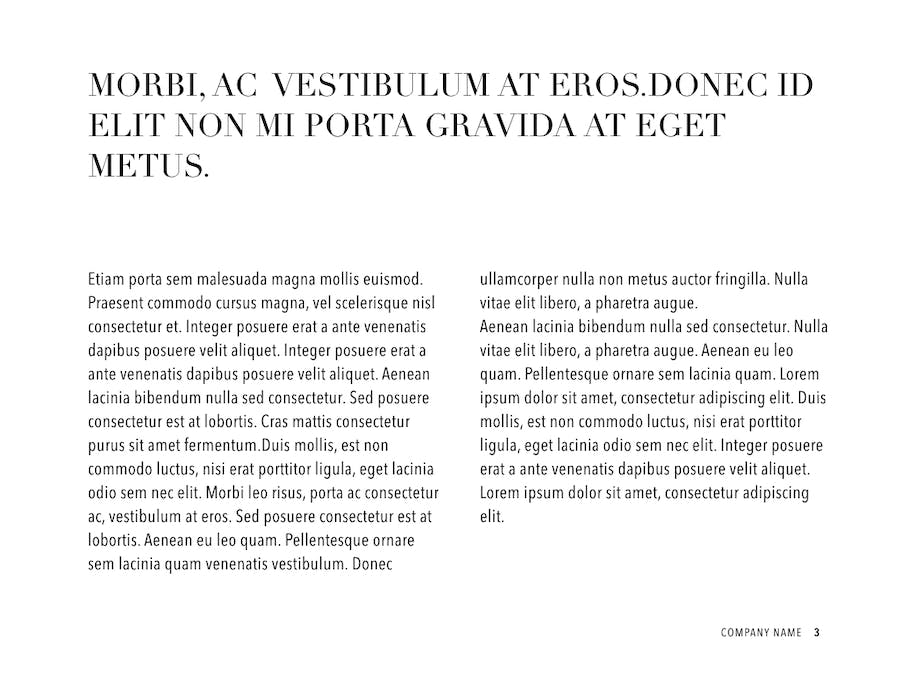 MORBI, AC VESTIBULUM AT EROS.DONEC ID ELIT NON MI PORTA GRAVIDA AT EGET METUS.

Etiam porta sem malesuada magna mollis euismod. Praesent commodo cursus magna, vel scelerisque nisl consectetur et. Integer posuere erat a ante venenatis dapibus posuere velit aliquet. Integer posuere erat a ante venenatis dapibus posuere velit aliquet. Aenean lacinia bibendum nulla sed consectetur. Sed posuere consectetur est at lobortis. Cras mattis consectetur purus sit amet fermentum.Duis mollis, est non commodo luctus, nisi erat porttitor ligula, eget lacinia odio sem nec elit. Morbi leo risus, porta ac consectetur ac, vestibulum at eros. Sed posuere consectetur est at lobortis. Aenean eu leo quam. Pellentesque ornare sem lacinia quam venenatis vestibulum. Donec

ullamcorper nulla non metus auctor fringilla. Nulla vitae elit libero, a pharetra augue.

Aenean lacinia bibendum nulla sed consectetur. Nulla vitae elit libero, a pharetra augue. Aenean eu leo quam. Pellentesque ornare sem lacinia quam. Lorem ipsum dolor sit amet, consectetur adipiscing elit. Duis mollis, est non commodo luctus, nisi erat porttitor ligula, eget lacinia odio sem nec elit. Integer posuere erat a ante venenatis dapibus posuere velit aliquet. Lorem ipsum dolor sit amet, consectetur adipiscing elit.

COMPANY NAME 3